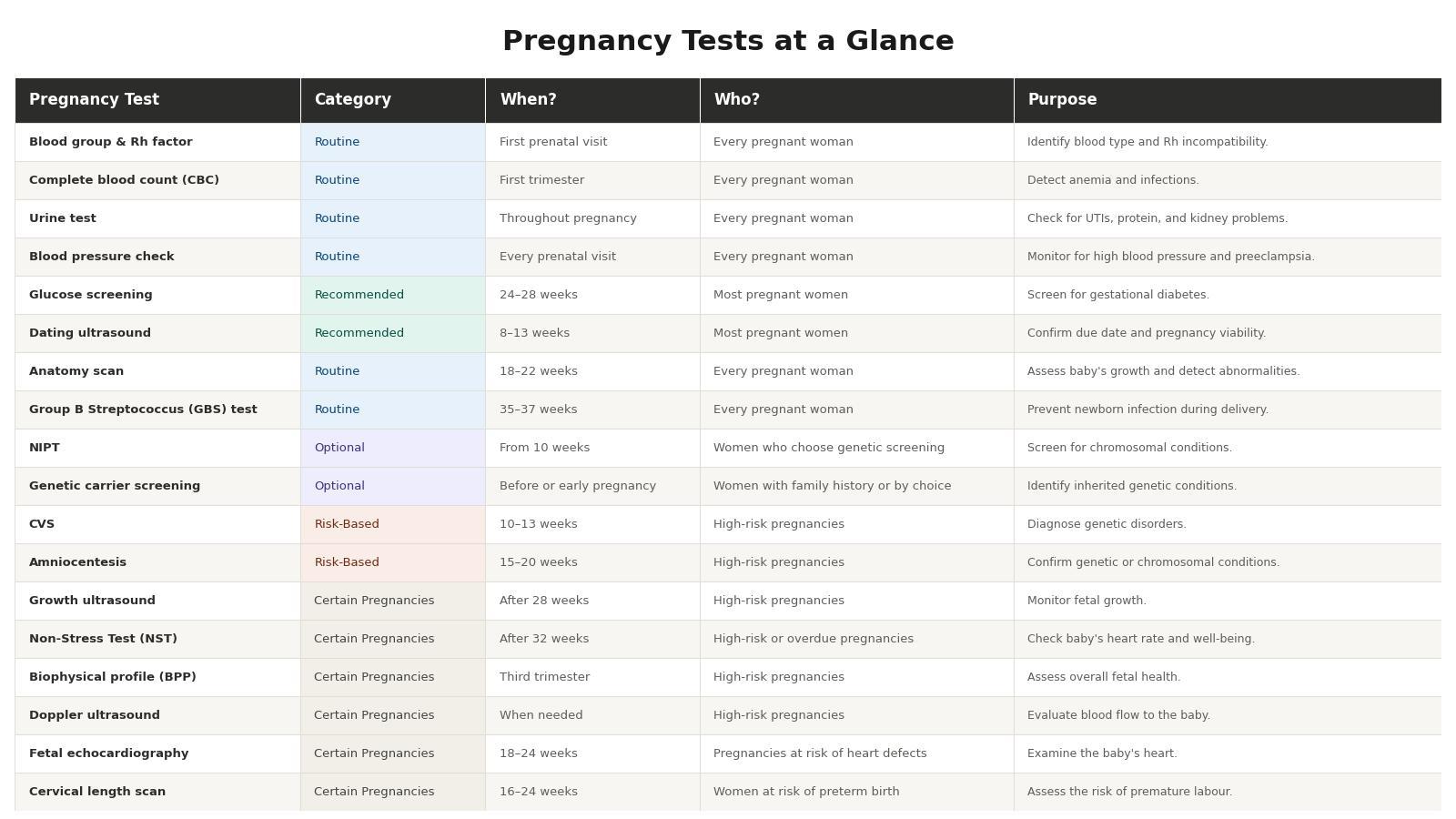 Pregnancy Tests at a Glance

| Pregnancy Test | Category | When? | Who? | Purpose |
|---|---|---|---|---|
| Blood group & Rh factor | Routine | First prenatal visit | Every pregnant woman | Identify blood type and Rh incompatibility. |
| Complete blood count (CBC) | Routine | First trimester | Every pregnant woman | Detect anemia and infections. |
| Urine test | Routine | Throughout pregnancy | Every pregnant woman | Check for UTIs, protein, and kidney problems. |
| Blood pressure check | Routine | Every prenatal visit | Every pregnant woman | Monitor for high blood pressure and preeclampsia. |
| Glucose screening | Recommended | 24–28 weeks | Most pregnant women | Screen for gestational diabetes. |
| Dating ultrasound | Recommended | 8–13 weeks | Most pregnant women | Confirm due date and pregnancy viability. |
| Anatomy scan | Routine | 18–22 weeks | Every pregnant woman | Assess baby's growth and detect abnormalities. |
| Group B Streptococcus (GBS) test | Routine | 35–37 weeks | Every pregnant woman | Prevent newborn infection during delivery. |
| NIPT | Optional | From 10 weeks | Women who choose genetic screening | Screen for chromosomal conditions. |
| Genetic carrier screening | Optional | Before or early pregnancy | Women with family history or by choice | Identify inherited genetic conditions. |
| CVS | Risk-Based | 10–13 weeks | High-risk pregnancies | Diagnose genetic disorders. |
| Amniocentesis | Risk-Based | 15–20 weeks | High-risk pregnancies | Confirm genetic or chromosomal conditions. |
| Growth ultrasound | Certain Pregnancies | After 28 weeks | High-risk pregnancies | Monitor fetal growth. |
| Non-Stress Test (NST) | Certain Pregnancies | After 32 weeks | High-risk or overdue pregnancies | Check baby's heart rate and well-being. |
| Biophysical profile (BPP) | Certain Pregnancies | Third trimester | High-risk pregnancies | Assess overall fetal health. |
| Doppler ultrasound | Certain Pregnancies | When needed | High-risk pregnancies | Evaluate blood flow to the baby. |
| Fetal echocardiography | Certain Pregnancies | 18–24 weeks | Pregnancies at risk of heart defects | Examine the baby's heart. |
| Cervical length scan | Certain Pregnancies | 16–24 weeks | Women at risk of preterm birth | Assess the risk of premature labour. |